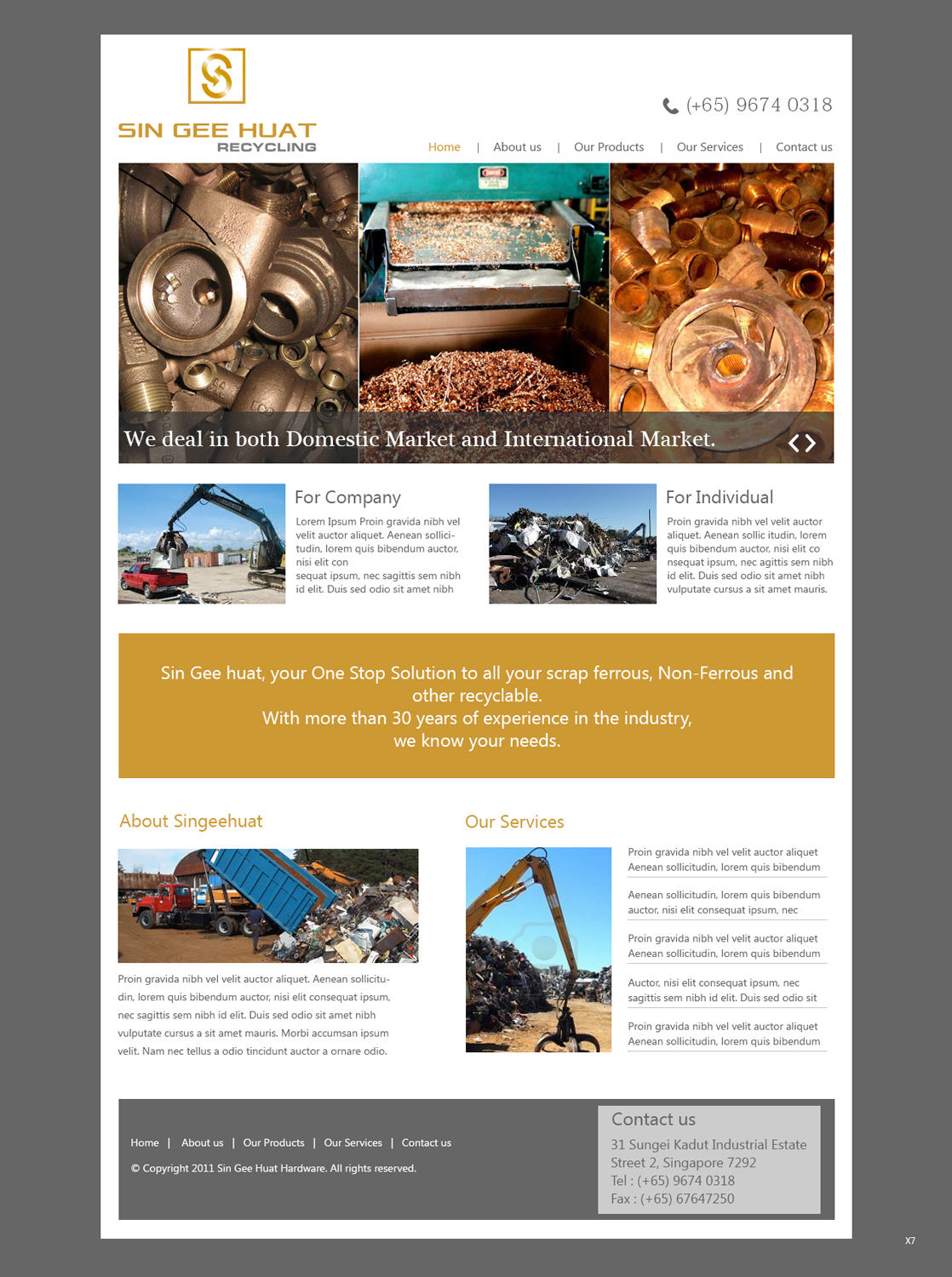 SIN GEE HUAT
RECYCLING

(+65) 9674 0318

Home | About us | Our Products | Our Services | Contact us

We deal in both Domestic Market and International Market.

For Company

Lorem Ipsum Proin gravida nibh vel velit auctor aliquet. Aenean sollicitudin, lorem quis bibendum auctor, nisi elit con sequat ipsum, nec sagittis sem nibh id elit. Duis sed odio sit amet nibh

For Individual

Proin gravida nibh vel velit auctor aliquet. Aenean sollic itudin, lorem quis bibendum auctor, nisi elit co nsequat ipsum, nec agittis sem nibh id elit. Duis sed odio sit amet nibh vulputate cursus a sit amet mauris.

Sin Gee huat, your One Stop Solution to all your scrap ferrous, Non-Ferrous and other recyclable.
With more than 30 years of experience in the industry, we know your needs.

About Singeehuat

Proin gravida nibh vel velit auctor aliquet. Aenean sollicitudin, lorem quis bibendum auctor, nisi elit consequat ipsum, nec sagittis sem nibh id elit. Duis sed odio sit amet nibh vulputate cursus a sit amet mauris. Morbi accumsan ipsum velit. Nam nec tellus a odio tincidunt auctor a ornare odio.

Our Services

Proin gravida nibh vel velit auctor aliquet Aenean sollicitudin, lorem quis bibendum

Aenean sollicitudin, lorem quis bibendum auctor, nisi elit consequat ipsum, nec

Proin gravida nibh vel velit auctor aliquet Aenean sollicitudin, lorem quis bibendum

Auctor, nisi elit consequat ipsum, nec sagittis sem nibh id elit. Duis sed odio sit

Proin gravida nibh vel velit auctor aliquet Aenean sollicitudin, lorem quis bibendum

Home | About us | Our Products | Our Services | Contact us

© Copyright 2011 Sin Gee Huat Hardware. All rights reserved.

Contact us

31 Sungei Kadut Industrial Estate Street 2, Singapore 7292
Tel : (+65) 9674 0318
Fax : (+65) 67647250

X7